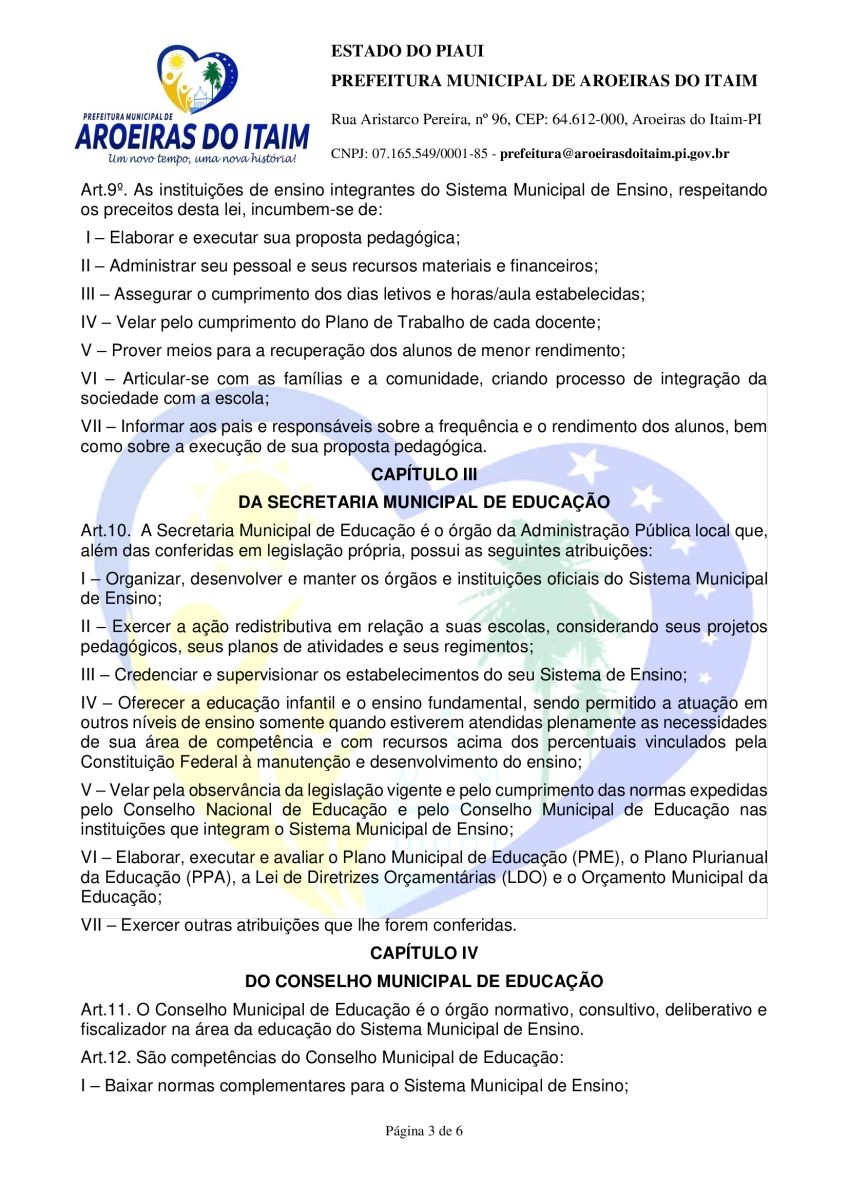 PREFEITURA MUNICIPAL DE
AROEIRAS DO ITAIM
Um novo tempo, uma nova história!

ESTADO DO PIAUI
PREFEITURA MUNICIPAL DE AROEIRAS DO ITAIM
Rua Aristarco Pereira, nº 96, CEP: 64.612-000, Aroeiras do Itaim-PI
CNPJ: 07.165.549/0001-85 - prefeitura@aroeirasdoitaim.pi.gov.br

Art.9º. As instituições de ensino integrantes do Sistema Municipal de Ensino, respeitando os preceitos desta lei, incumbem-se de:

I – Elaborar e executar sua proposta pedagógica;

II – Administrar seu pessoal e seus recursos materiais e financeiros;

III – Assegurar o cumprimento dos dias letivos e horas/aula estabelecidas;

IV – Velar pelo cumprimento do Plano de Trabalho de cada docente;

V – Prover meios para a recuperação dos alunos de menor rendimento;

VI – Articular-se com as famílias e a comunidade, criando processo de integração da sociedade com a escola;

VII – Informar aos pais e responsáveis sobre a frequência e o rendimento dos alunos, bem como sobre a execução de sua proposta pedagógica.

CAPÍTULO III

DA SECRETARIA MUNICIPAL DE EDUCAÇÃO

Art.10. A Secretaria Municipal de Educação é o órgão da Administração Pública local que, além das conferidas em legislação própria, possui as seguintes atribuições:

I – Organizar, desenvolver e manter os órgãos e instituições oficiais do Sistema Municipal de Ensino;

II – Exercer a ação redistributiva em relação a suas escolas, considerando seus projetos pedagógicos, seus planos de atividades e seus regimentos;

III – Credenciar e supervisionar os estabelecimentos do seu Sistema de Ensino;

IV – Oferecer a educação infantil e o ensino fundamental, sendo permitido a atuação em outros níveis de ensino somente quando estiverem atendidas plenamente as necessidades de sua área de competência e com recursos acima dos percentuais vinculados pela Constituição Federal à manutenção e desenvolvimento do ensino;

V – Velar pela observância da legislação vigente e pelo cumprimento das normas expedidas pelo Conselho Nacional de Educação e pelo Conselho Municipal de Educação nas instituições que integram o Sistema Municipal de Ensino;

VI – Elaborar, executar e avaliar o Plano Municipal de Educação (PME), o Plano Plurianual da Educação (PPA), a Lei de Diretrizes Orçamentárias (LDO) e o Orçamento Municipal da Educação;

VII – Exercer outras atribuições que lhe forem conferidas.

CAPÍTULO IV

DO CONSELHO MUNICIPAL DE EDUCAÇÃO

Art.11. O Conselho Municipal de Educação é o órgão normativo, consultivo, deliberativo e fiscalizador na área da educação do Sistema Municipal de Ensino.

Art.12. São competências do Conselho Municipal de Educação:

I – Baixar normas complementares para o Sistema Municipal de Ensino;

Página 3 de 6